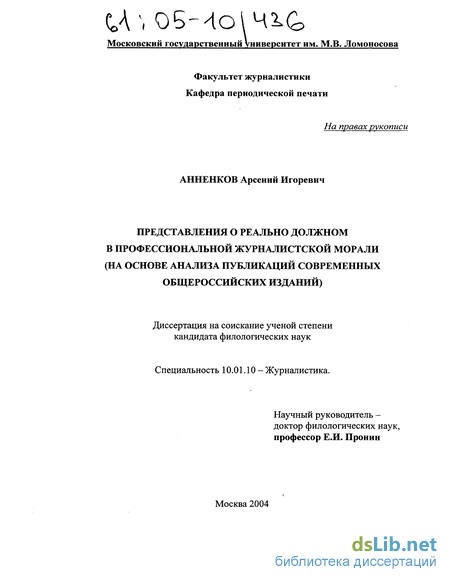 61:05-10/436

Московский государственный университет им. М.В. Ломоносова

Факультет журналистики
Кафедра периодической печати

На правах рукописи

АННЕНКОВ Арсений Игоревич

ПРЕДСТАВЛЕНИЯ О РЕАЛЬНО ДОЛЖНОМ В ПРОФЕССИОНАЛЬНОЙ ЖУРНАЛИСТСКОЙ МОРАЛИ (НА ОСНОВЕ АНАЛИЗА ПУБЛИКАЦИЙ СОВРЕМЕННЫХ ОБЩЕРОССИЙСКИХ ИЗДАНИЙ)

Диссертация на соискание ученой степени кандидата филологических наук

Специальность 10.01.10 – Журналистика.

Научный руководитель – доктор филологических наук, профессор Е.И. Пронин

Москва 2004

dsLib.net
библиотека диссертаций